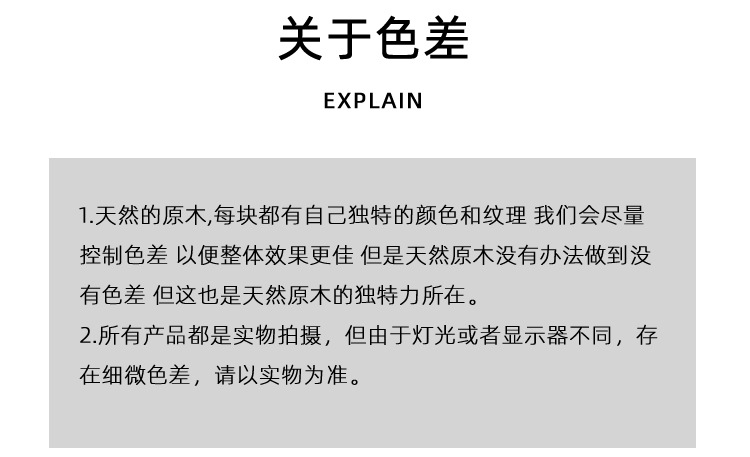 关于色差

EXPLAIN

1.天然的原木,每块都有自己独特的颜色和纹理 我们会尽量控制色差 以便整体效果更佳 但是天然原木没有办法做到没有色差 但这也是天然原木的独特力所在。
2.所有产品都是实物拍摄，但由于灯光或者显示器不同，存在细微色差，请以实物为准。